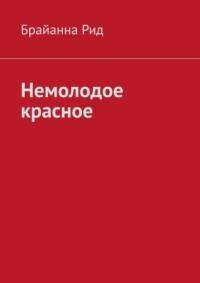 Брайанна Рид

Немолодое красное